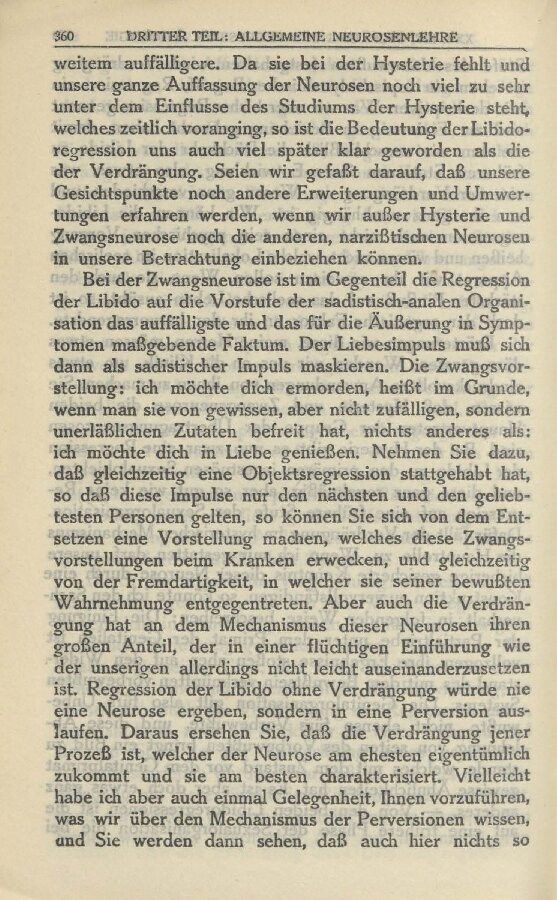 360 DRITTER TEIL: ALLGEMEINE NEUROSENLEHRE

weitem auffälligere. Da sie bei der Hysterie fehlt und unsere ganze Auffassung der Neurosen noch viel zu sehr unter dem Einflusse des Studiums der Hysterie steht, welches zeitlich voranging, so ist die Bedeutung der Libidoregression uns auch viel später klar geworden als die der Verdrängung. Seien wir gefaßt darauf, daß unsere Gesichtspunkte noch andere Erweiterungen und Umwertungen erfahren werden, wenn wir außer Hysterie und Zwangsneurose noch die anderen, narzißtischen Neurosen in unsere Betrachtung einbeziehen können.

Bei der Zwangsneurose ist im Gegenteil die Regression der Libido auf die Vorstufe der sadistisch-analen Organisation das auffälligste und das für die Äußerung in Symptomen maßgebende Faktum. Der Liebesimpuls muß sich dann als sadistischer Impuls maskieren. Die Zwangsvorstellung: ich möchte dich ermorden, heißt im Grunde, wenn man sie von gewissen, aber nicht zufälligen, sondern unerläßlichen Zutaten befreit hat, nichts anderes als: ich möchte dich in Liebe genießen. Nehmen Sie dazu, daß gleichzeitig eine Objektsregression stattgehabt hat, so daß diese Impulse nur den nächsten und den geliebtesten Personen gelten, so können Sie sich von dem Entsetzen eine Vorstellung machen, welches diese Zwangsvorstellungen beim Kranken erwecken, und gleichzeitig von der Fremdartigkeit, in welcher sie seiner bewußten Wahrnehmung entgegentreten. Aber auch die Verdrängung hat an dem Mechanismus dieser Neurosen ihren großen Anteil, der in einer flüchtigen Einführung wie der unserigen allerdings nicht leicht auseinanderzusetzen ist. Regression der Libido ohne Verdrängung würde nie eine Neurose ergeben, sondern in eine Perversion auslaufen. Daraus ersehen Sie, daß die Verdrängung jener Prozeß ist, welcher der Neurose am ehesten eigentümlich zukommt und sie am besten charakterisiert. Vielleicht habe ich aber auch einmal Gelegenheit, Ihnen vorzuführen, was wir über den Mechanismus der Perversionen wissen, und Sie werden dann sehen, daß auch hier nichts so